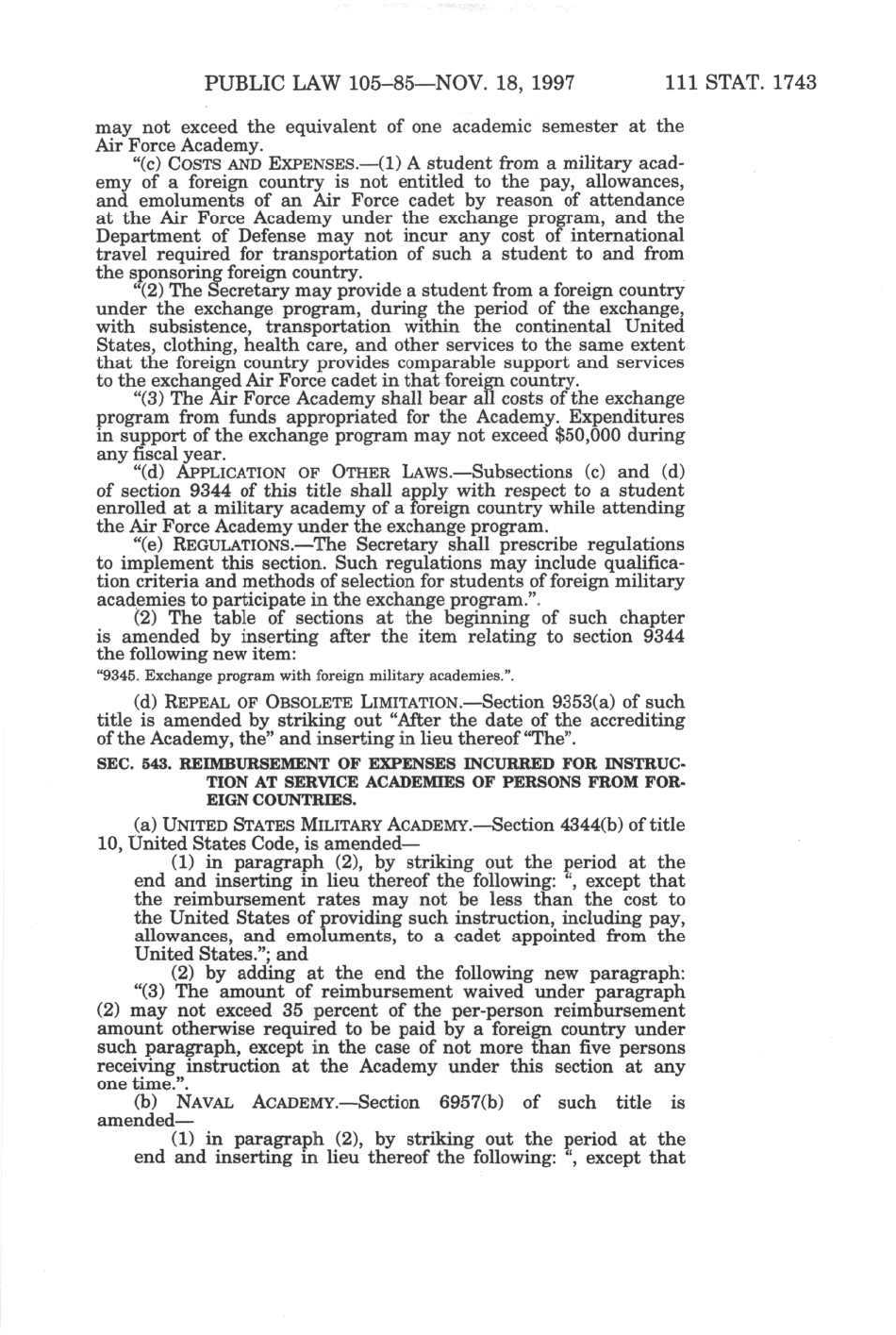 PUBLIC LAW 105–85—NOV. 18, 1997 111 STAT. 1743

may not exceed the equivalent of one academic semester at the Air Force Academy.

"(c) COSTS AND EXPENSES.—(1) A student from a military academy of a foreign country is not entitled to the pay, allowances, and emoluments of an Air Force cadet by reason of attendance at the Air Force Academy under the exchange program, and the Department of Defense may not incur any cost of international travel required for transportation of such a student to and from the sponsoring foreign country.

"(2) The Secretary may provide a student from a foreign country under the exchange program, during the period of the exchange, with subsistence, transportation within the continental United States, clothing, health care, and other services to the same extent that the foreign country provides comparable support and services to the exchanged Air Force cadet in that foreign country.

"(3) The Air Force Academy shall bear all costs of the exchange program from funds appropriated for the Academy. Expenditures in support of the exchange program may not exceed $50,000 during any fiscal year.

"(d) APPLICATION OF OTHER LAWS.—Subsections (c) and (d) of section 9344 of this title shall apply with respect to a student enrolled at a military academy of a foreign country while attending the Air Force Academy under the exchange program.

"(e) REGULATIONS.—The Secretary shall prescribe regulations to implement this section. Such regulations may include qualification criteria and methods of selection for students of foreign military academies to participate in the exchange program.".

(2) The table of sections at the beginning of such chapter is amended by inserting after the item relating to section 9344 the following new item:

"9345. Exchange program with foreign military academies.".

(d) REPEAL OF OBSOLETE LIMITATION.—Section 9353(a) of such title is amended by striking out "After the date of the accrediting of the Academy, the" and inserting in lieu thereof "The".

SEC. 543. REIMBURSEMENT OF EXPENSES INCURRED FOR INSTRUCTION AT SERVICE ACADEMIES OF PERSONS FROM FOREIGN COUNTRIES.

(a) UNITED STATES MILITARY ACADEMY.—Section 4344(b) of title 10, United States Code, is amended—

(1) in paragraph (2), by striking out the period at the end and inserting in lieu thereof the following: ", except that the reimbursement rates may not be less than the cost to the United States of providing such instruction, including pay, allowances, and emoluments, to a cadet appointed from the United States."; and

(2) by adding at the end the following new paragraph:

"(3) The amount of reimbursement waived under paragraph (2) may not exceed 35 percent of the per-person reimbursement amount otherwise required to be paid by a foreign country under such paragraph, except in the case of not more than five persons receiving instruction at the Academy under this section at any one time.".

(b) NAVAL ACADEMY.—Section 6957(b) of such title is amended—

(1) in paragraph (2), by striking out the period at the end and inserting in lieu thereof the following: ", except that